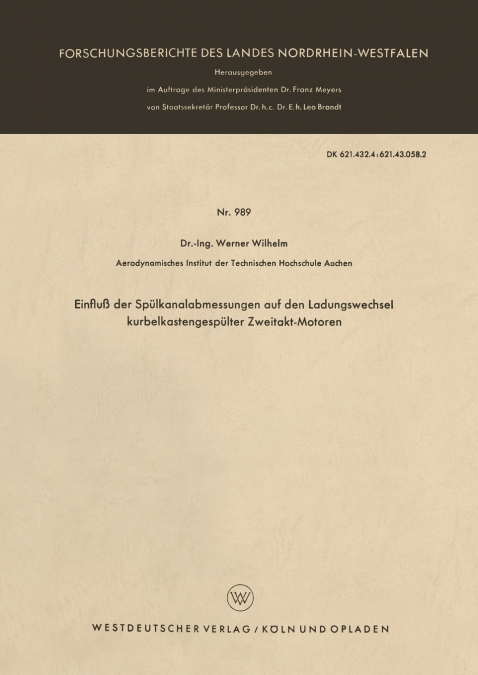 FORSCHUNGSBERICHTE DES LANDES NORDRHEIN-WESTFALEN

Herausgegeben

im Auftrage des Ministerpräsidenten Dr. Franz Meyers

von Staatssekretär Professor Dr. h. c. Dr. E. h. Leo Brandt

DK 621.432.4:621.43.058.2

Nr. 989

Dr.-Ing. Werner Wilhelm

Aerodynamisches Institut der Technischen Hochschule Aachen

Einfluß der Spülkanalabmessungen auf den Ladungswechsel kurbelkastengespülter Zweitakt-Motoren

WV

WESTDEUTSCHER VERLAG / KÖLN UND OPLADEN